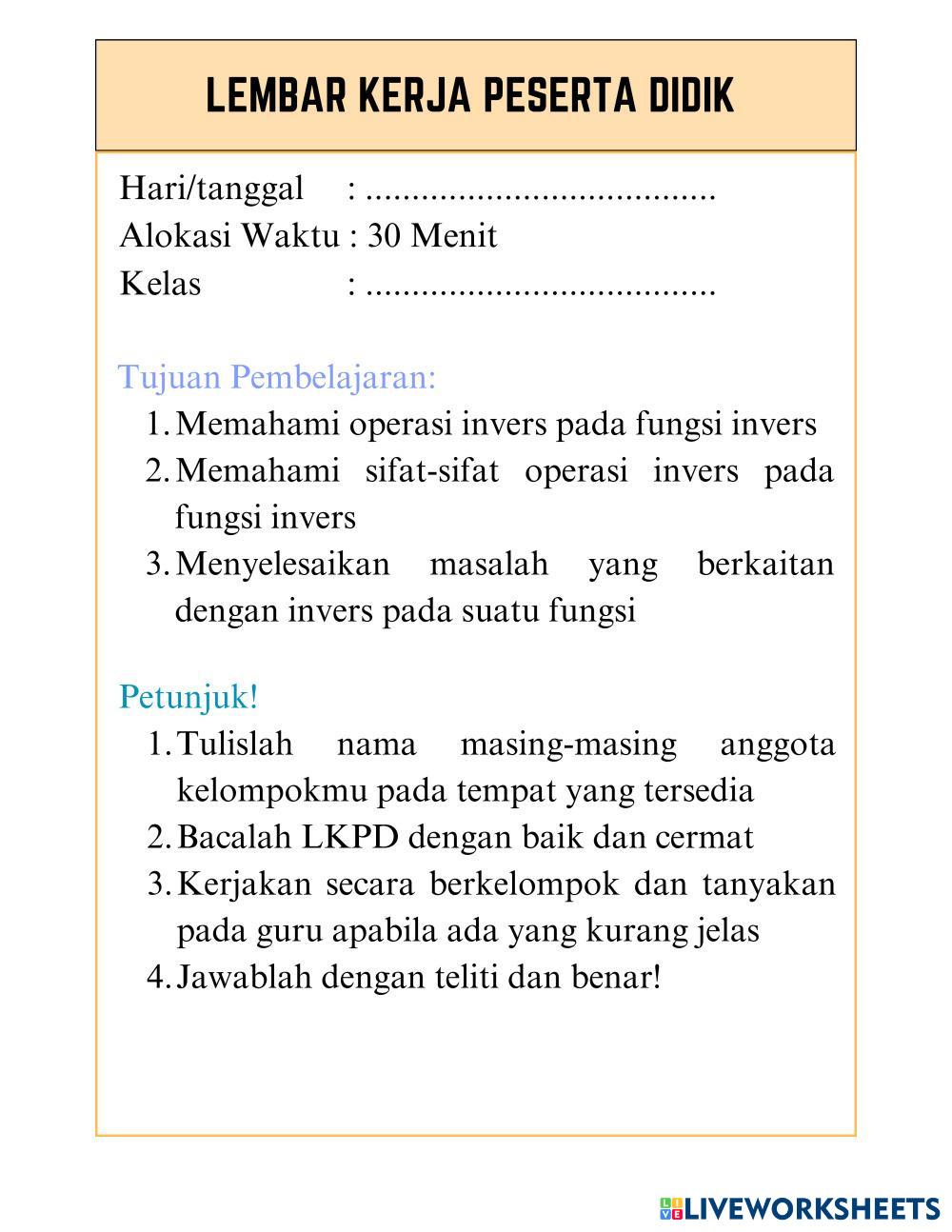 LEMBAR KERJA PESERTA DIDIK

Hari/tanggal : ......................................
Alokasi Waktu : 30 Menit
Kelas : ......................................

Tujuan Pembelajaran:
1. Memahami operasi invers pada fungsi invers
2. Memahami sifat-sifat operasi invers pada fungsi invers
3. Menyelesaikan masalah yang berkaitan dengan invers pada suatu fungsi

Petunjuk!
1. Tulislah nama masing-masing anggota kelompokmu pada tempat yang tersedia
2. Bacalah LKPD dengan baik dan cermat
3. Kerjakan secara berkelompok dan tanyakan pada guru apabila ada yang kurang jelas
4. Jawablah dengan teliti dan benar!

LIVEWORKSHEETS